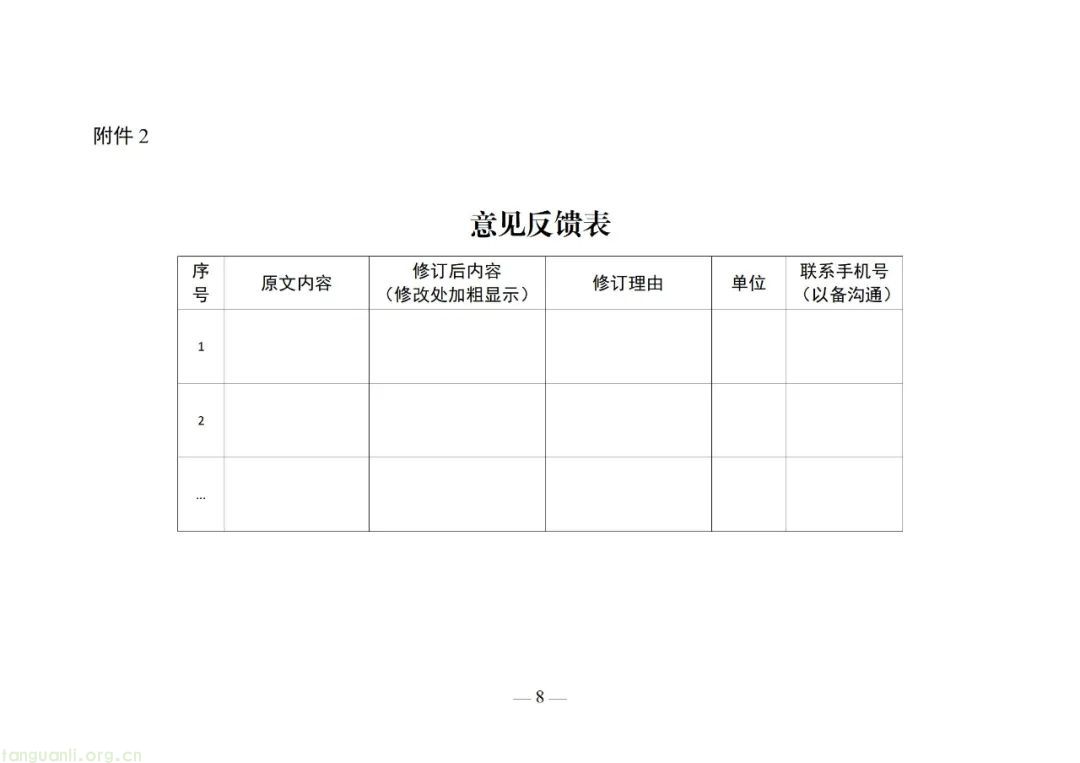 附件 2

意见反馈表

| 序号 | 原文内容 | 修订后内容（修改处加粗显示） | 修订理由 | 单位 | 联系手机号（以备沟通） |
|---|---|---|---|---|---|
| 1 | | | | | |
| 2 | | | | | |
| … | | | | | |

— 8 —

tanguanli.org.cn